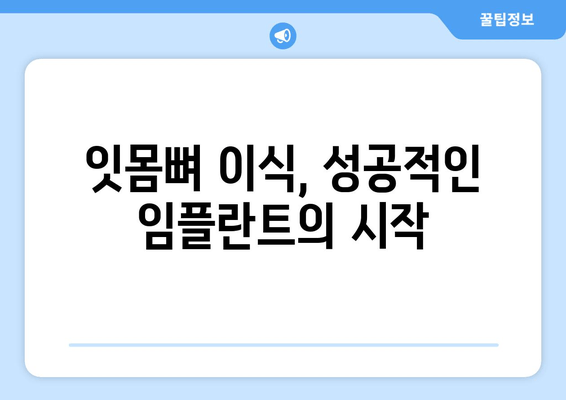 꿀팁정보

잇몸뼈 이식, 성공적인 임플란트의 시작